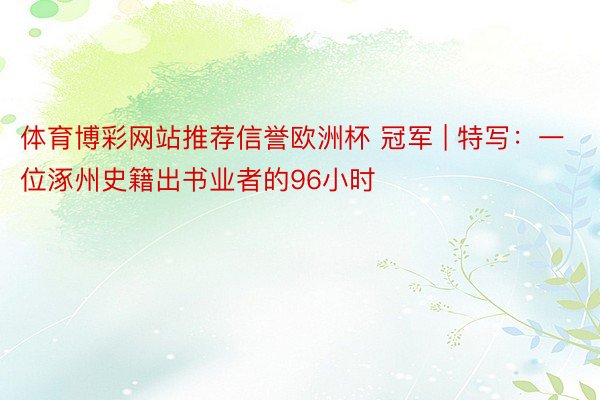 体育博彩网站推荐信誉欧洲杯 冠军 | 特写：一位涿州史籍出书业者的96小时